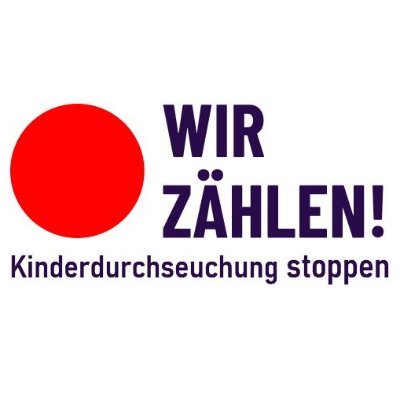 WIR ZÄHLEN!
Kinderdurchseuchung stoppen